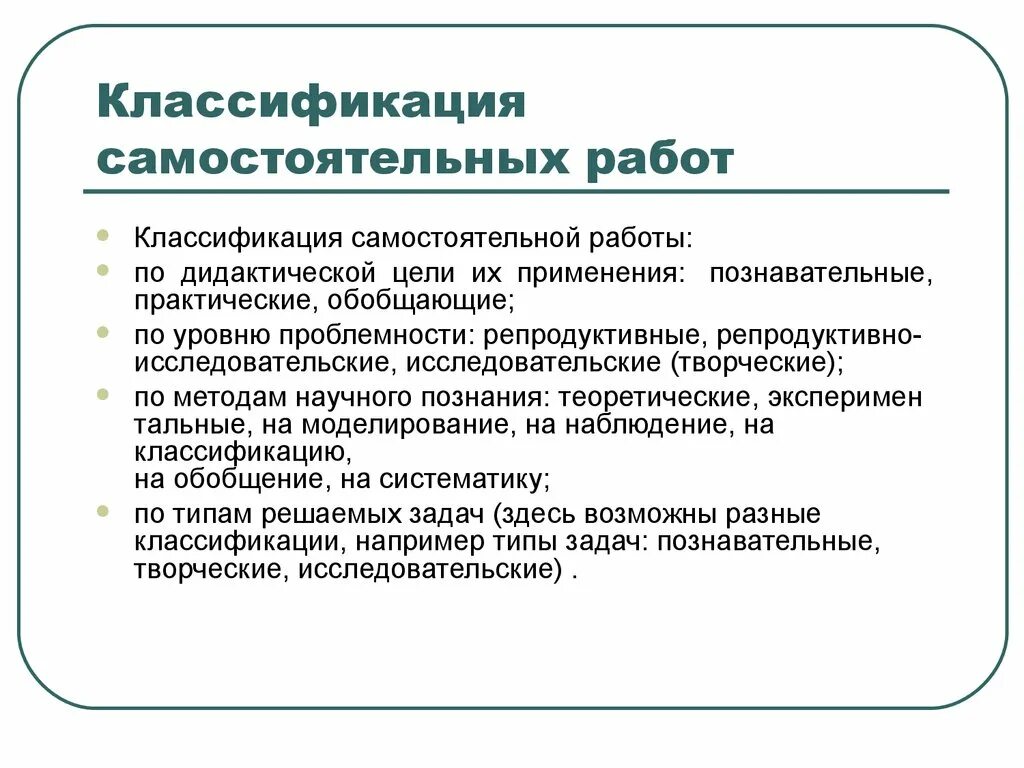 Классификация самостоятельных работ

- Классификация самостоятельной работы:
- по дидактической цели их применения: познавательные, практические, обобщающие;
- по уровню проблемности: репродуктивные, репродуктивно-исследовательские, исследовательские (творческие);
- по методам научного познания: теоретические, эксперимен тальные, на моделирование, на наблюдение, на классификацию, на обобщение, на систематику;
- по типам решаемых задач (здесь возможны разные классификации, например типы задач: познавательные, творческие, исследовательские) .